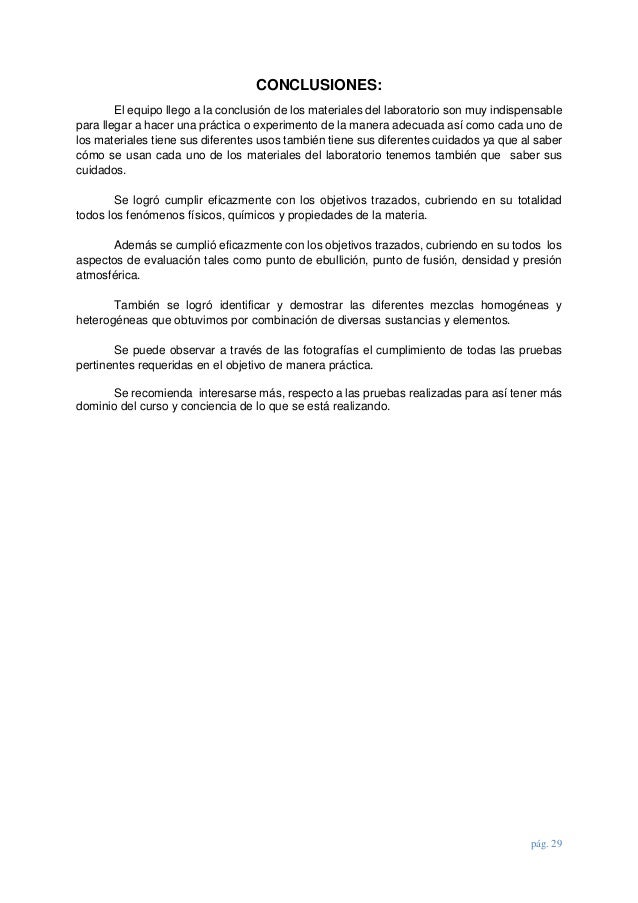 CONCLUSIONES:

El equipo llego a la conclusión de los materiales del laboratorio son muy indispensable para llegar a hacer una práctica o experimento de la manera adecuada así como cada uno de los materiales tiene sus diferentes usos también tiene sus diferentes cuidados ya que al saber cómo se usan cada uno de los materiales del laboratorio tenemos también que saber sus cuidados.

Se logró cumplir eficazmente con los objetivos trazados, cubriendo en su totalidad todos los fenómenos físicos, químicos y propiedades de la materia.

Además se cumplió eficazmente con los objetivos trazados, cubriendo en su todos los aspectos de evaluación tales como punto de ebullición, punto de fusión, densidad y presión atmosférica.

También se logró identificar y demostrar las diferentes mezclas homogéneas y heterogéneas que obtuvimos por combinación de diversas sustancias y elementos.

Se puede observar a través de las fotografías el cumplimiento de todas las pruebas pertinentes requeridas en el objetivo de manera práctica.

Se recomienda interesarse más, respecto a las pruebas realizadas para así tener más dominio del curso y conciencia de lo que se está realizando.

pág. 29